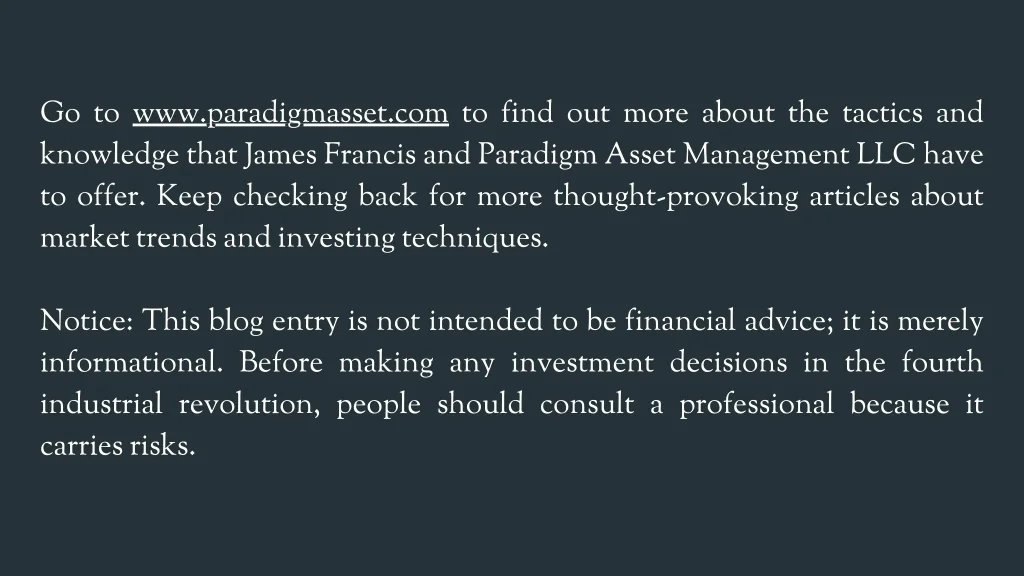 Go to www.paradigmasset.com to find out more about the tactics and knowledge that James Francis and Paradigm Asset Management LLC have to offer. Keep checking back for more thought-provoking articles about market trends and investing techniques.

Notice: This blog entry is not intended to be financial advice; it is merely informational. Before making any investment decisions in the fourth industrial revolution, people should consult a professional because it carries risks.